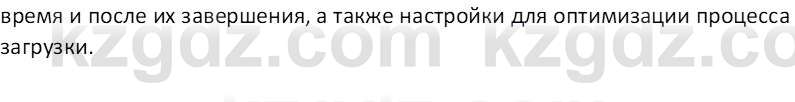 время и после их завершения, а также настройки для оптимизации процесса загрузки.

kzgdz.com kzgdz.co